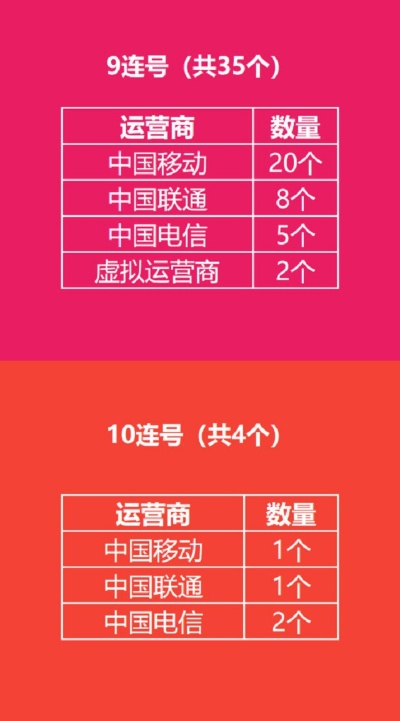 9连号（共35个）

| 运营商 | 数量 |
|---|---|
| 中国移动 | 20个 |
| 中国联通 | 8个 |
| 中国电信 | 5个 |
| 虚拟运营商 | 2个 |

10连号（共4个）

| 运营商 | 数量 |
|---|---|
| 中国移动 | 1个 |
| 中国联通 | 1个 |
| 中国电信 | 2个 |